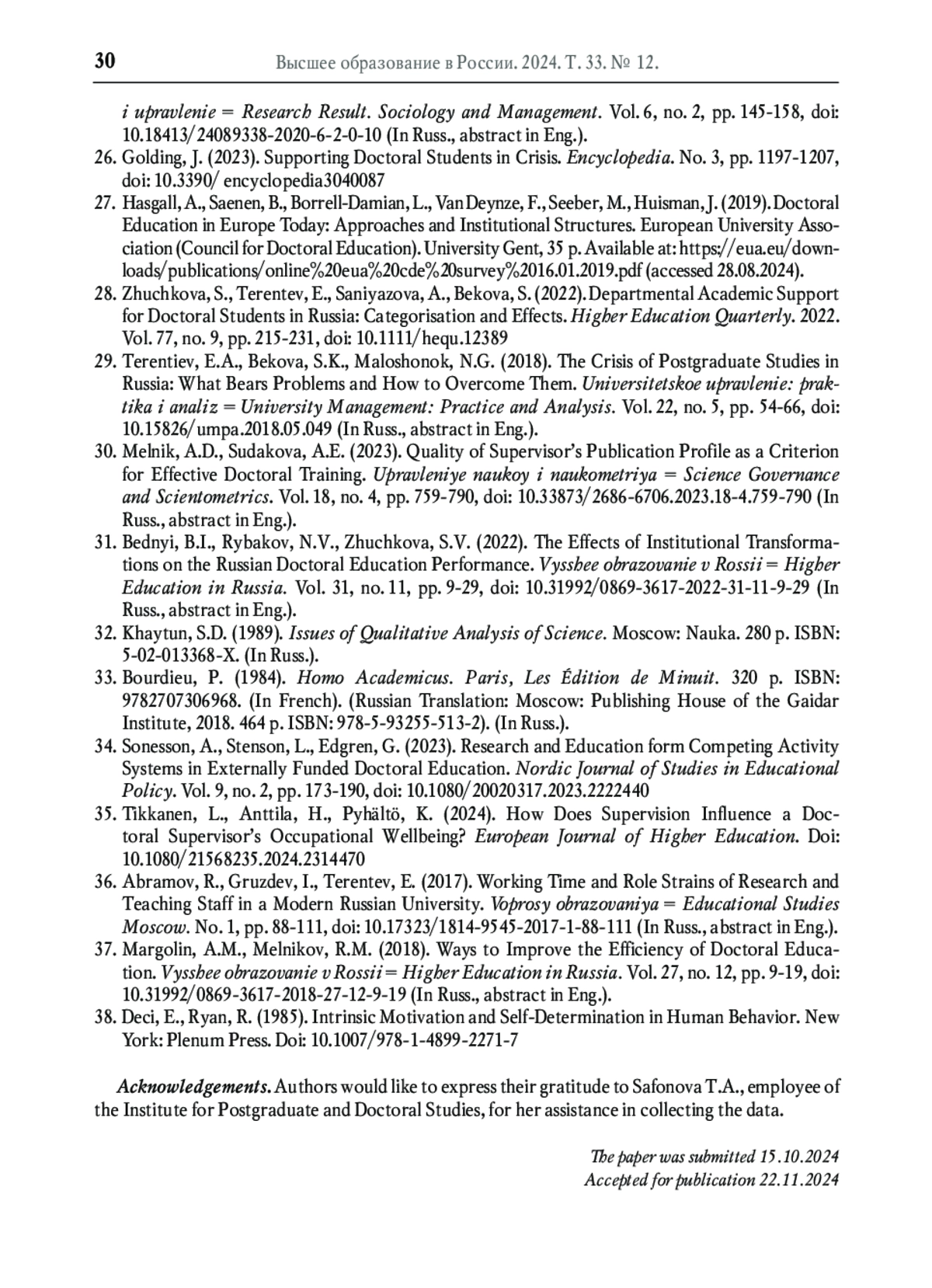 30 Высшее образование в России. 2024. Т. 33. № 12.

i upravlenie = Research Result. Sociology and Management. Vol. 6, no. 2, pp. 145-158, doi: 10.18413/24089338-2020-6-2-0-10 (In Russ., abstract in Eng.).

26. Golding, J. (2023). Supporting Doctoral Students in Crisis. Encyclopedia. No. 3, pp. 1197-1207, doi: 10.3390/ encyclopedia3040087

27. Hasgall, A., Saenen, B., Borrell-Damian, L., Van Deynze, F., Seeber, M., Huisman, J. (2019). Doctoral Education in Europe Today: Approaches and Institutional Structures. European University Association (Council for Doctoral Education). University Gent, 35 p. Available at: https://eua.eu/downloads/publications/online%20eua%20cde%20survey%2016.01.2019.pdf (accessed 28.08.2024).

28. Zhuchkova, S., Terentev, E., Saniyazova, A., Bekova, S. (2022). Departmental Academic Support for Doctoral Students in Russia: Categorisation and Effects. Higher Education Quarterly. 2022. Vol. 77, no. 9, pp. 215-231, doi: 10.1111/hequ.12389

29. Terentiev, E.A., Bekova, S.K., Maloshonok, N.G. (2018). The Crisis of Postgraduate Studies in Russia: What Bears Problems and How to Overcome Them. Universitetskoe upravlenie: praktika i analiz = University Management: Practice and Analysis. Vol. 22, no. 5, pp. 54-66, doi: 10.15826/umpa.2018.05.049 (In Russ., abstract in Eng.).

30. Melnik, A.D., Sudakova, A.E. (2023). Quality of Supervisor's Publication Profile as a Criterion for Effective Doctoral Training. Upravleniye naukoy i naukometriya = Science Governance and Scientometrics. Vol. 18, no. 4, pp. 759-790, doi: 10.33873/2686-6706.2023.18-4.759-790 (In Russ., abstract in Eng.).

31. Bednyi, B.I., Rybakov, N.V., Zhuchkova, S.V. (2022). The Effects of Institutional Transformations on the Russian Doctoral Education Performance. Vysshee obrazovanie v Rossii = Higher Education in Russia. Vol. 31, no. 11, pp. 9-29, doi: 10.31992/0869-3617-2022-31-11-9-29 (In Russ., abstract in Eng.).

32. Khaytun, S.D. (1989). Issues of Qualitative Analysis of Science. Moscow: Nauka. 280 p. ISBN: 5-02-013368-X. (In Russ.).

33. Bourdieu, P. (1984). Homo Academicus. Paris, Les Édition de Minuit. 320 p. ISBN: 9782707306968. (In French). (Russian Translation: Moscow: Publishing House of the Gaidar Institute, 2018. 464 p. ISBN: 978-5-93255-513-2). (In Russ.).

34. Sonesson, A., Stenson, L., Edgren, G. (2023). Research and Education form Competing Activity Systems in Externally Funded Doctoral Education. Nordic Journal of Studies in Educational Policy. Vol. 9, no. 2, pp. 173-190, doi: 10.1080/20020317.2023.2222440

35. Tikkanen, L., Anttila, H., Pyhältö, K. (2024). How Does Supervision Influence a Doctoral Supervisor's Occupational Wellbeing? European Journal of Higher Education. Doi: 10.1080/21568235.2024.2314470

36. Abramov, R., Gruzdev, I., Terentev, E. (2017). Working Time and Role Strains of Research and Teaching Staff in a Modern Russian University. Voprosy obrazovaniya = Educational Studies Moscow. No. 1, pp. 88-111, doi: 10.17323/1814-9545-2017-1-88-111 (In Russ., abstract in Eng.).

37. Margolin, A.M., Melnikov, R.M. (2018). Ways to Improve the Efficiency of Doctoral Education. Vysshee obrazovanie v Rossii = Higher Education in Russia. Vol. 27, no. 12, pp. 9-19, doi: 10.31992/0869-3617-2018-27-12-9-19 (In Russ., abstract in Eng.).

38. Deci, E., Ryan, R. (1985). Intrinsic Motivation and Self-Determination in Human Behavior. New York: Plenum Press. Doi: 10.1007/978-1-4899-2271-7

Acknowledgements. Authors would like to express their gratitude to Safonova T.A., employee of the Institute for Postgraduate and Doctoral Studies, for her assistance in collecting the data.

The paper was submitted 15.10.2024
Accepted for publication 22.11.2024